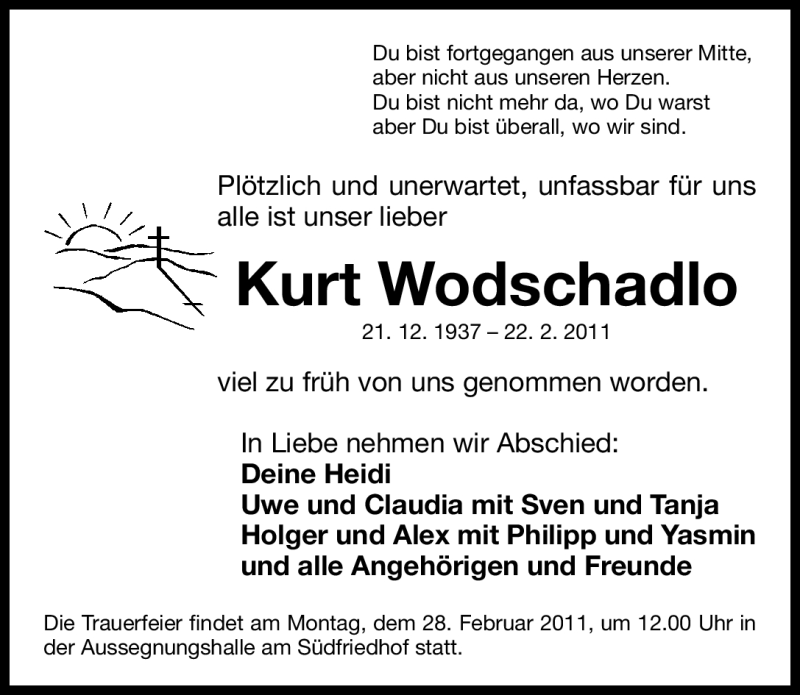 Du bist fortgegangen aus unserer Mitte,
aber nicht aus unseren Herzen.
Du bist nicht mehr da, wo Du warst
aber Du bist überall, wo wir sind.

Plötzlich und unerwartet, unfassbar für uns alle ist unser lieber

Kurt Wodschadlo

21. 12. 1937 – 22. 2. 2011

viel zu früh von uns genommen worden.

In Liebe nehmen wir Abschied:
Deine Heidi
Uwe und Claudia mit Sven und Tanja
Holger und Alex mit Philipp und Yasmin
und alle Angehörigen und Freunde

Die Trauerfeier findet am Montag, dem 28. Februar 2011, um 12.00 Uhr in der Aussegnungshalle am Südfriedhof statt.